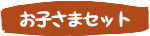 お子さまセット